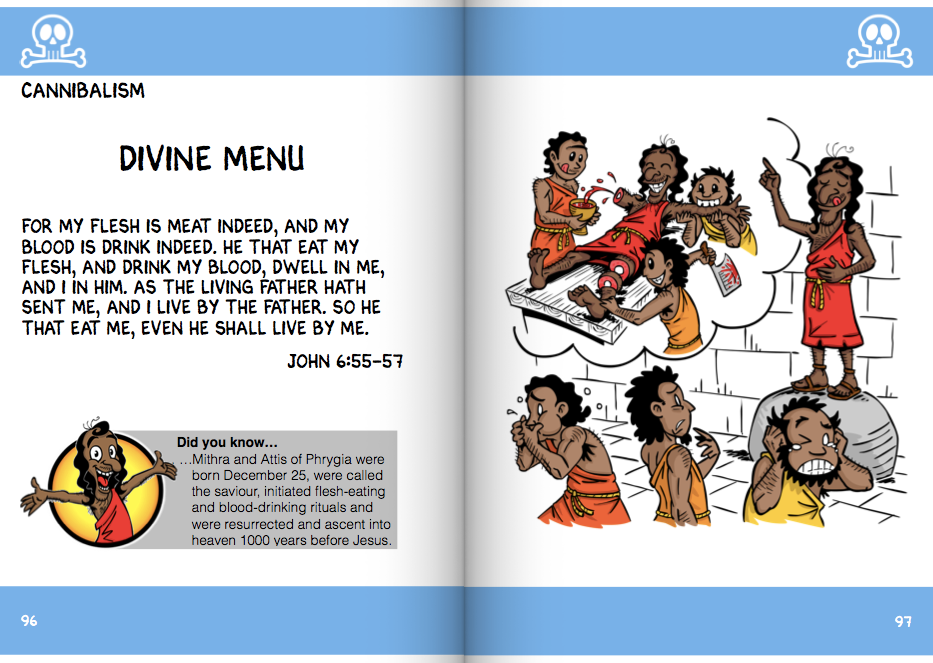 CANNIBALISM

DIVINE MENU

FOR MY FLESH IS MEAT INDEED, AND MY BLOOD IS DRINK INDEED. HE THAT EAT MY FLESH, AND DRINK MY BLOOD, DWELL IN ME, AND I IN HIM. AS THE LIVING FATHER HATH SENT ME, AND I LIVE BY THE FATHER. SO HE THAT EAT ME, EVEN HE SHALL LIVE BY ME.

JOHN 6:55-57

Did you know...
...Mithra and Attis of Phrygia were born December 25, were called the saviour, initiated flesh-eating and blood-drinking rituals and were resurrected and ascent into heaven 1000 years before Jesus.

96

97